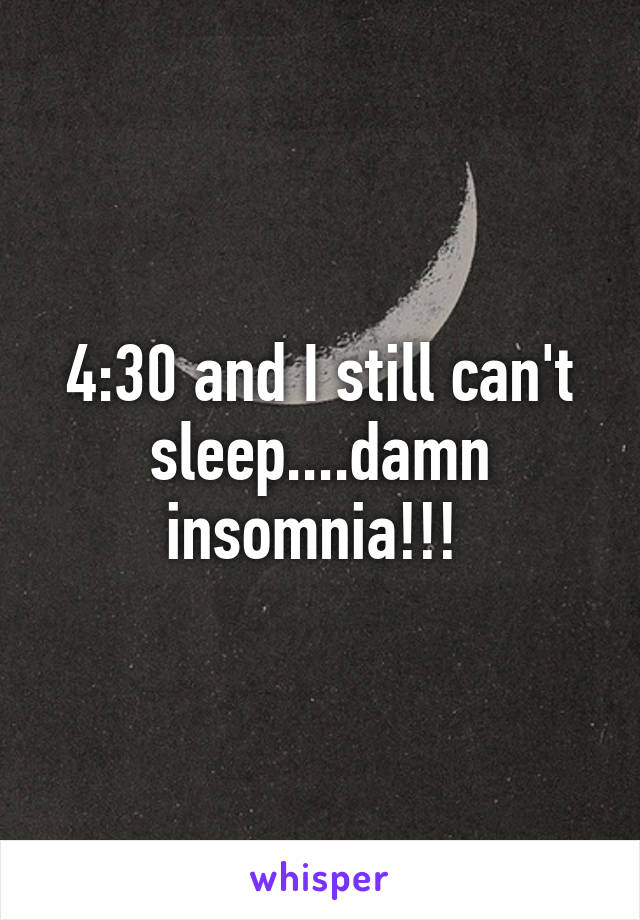 4:30 and I still can't sleep....damn insomnia!!!

whisper